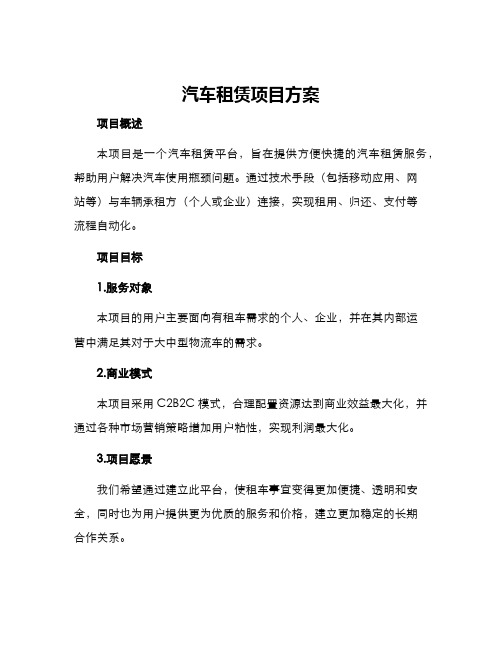 汽车租赁项目方案

项目概述

本项目是一个汽车租赁平台，旨在提供方便快捷的汽车租赁服务，帮助用户解决汽车使用瓶颈问题。通过技术手段（包括移动应用、网站等）与车辆承租方（个人或企业）连接，实现租用、归还、支付等流程自动化。

项目目标

1.服务对象

本项目的用户主要面向有租车需求的个人、企业，并在其内部运营中满足其对于大中型物流车的需求。

2.商业模式

本项目采用 C2B2C 模式，合理配置资源达到商业效益最大化，并通过各种市场营销策略增加用户粘性，实现利润最大化。

3.项目愿景

我们希望通过建立此平台，使租车事宜变得更加便捷、透明和安全，同时也为用户提供更为优质的服务和价格，建立更加稳定的长期合作关系。